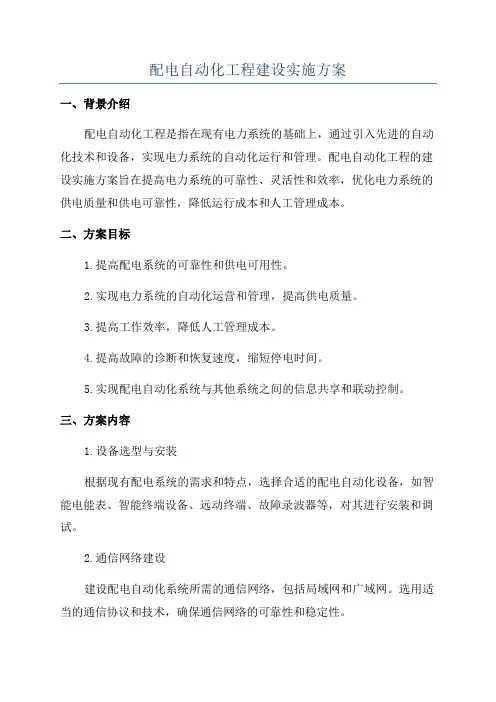 配电自动化工程建设实施方案

一、背景介绍

配电自动化工程是指在现有电力系统的基础上，通过引入先进的自动化技术和设备，实现电力系统的自动化运行和管理。配电自动化工程的建设实施方案旨在提高电力系统的可靠性、灵活性和效率，优化电力系统的供电质量和供电可靠性，降低运行成本和人工管理成本。

二、方案目标

1.提高配电系统的可靠性和供电可用性。

2.实现电力系统的自动化运营和管理，提高供电质量。

3.提高工作效率，降低人工管理成本。

4.提高故障的诊断和恢复速度，缩短停电时间。

5.实现配电自动化系统与其他系统之间的信息共享和联动控制。

三、方案内容

1.设备选型与安装

根据现有配电系统的需求和特点，选择合适的配电自动化设备，如智能电能表、智能终端设备、远动终端、故障录波器等，对其进行安装和调试。

2.通信网络建设

建设配电自动化系统所需的通信网络，包括局域网和广域网。选用适当的通信协议和技术，确保通信网络的可靠性和稳定性。